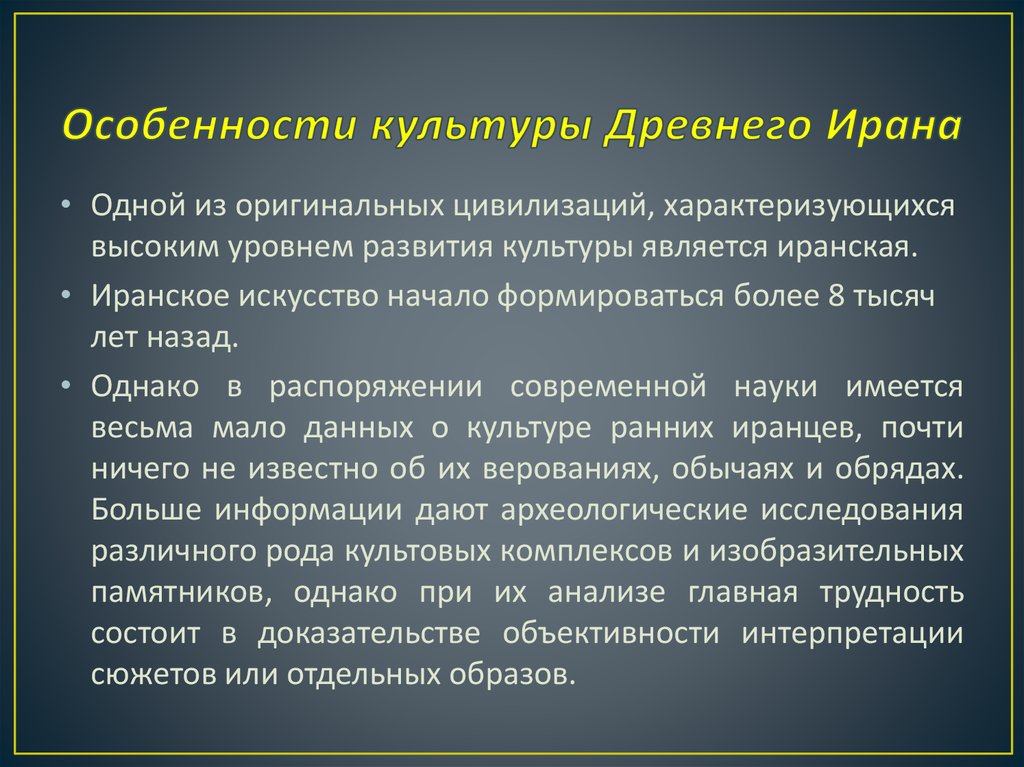 Особенности культуры Древнего Ирана

• Одной из оригинальных цивилизаций, характеризующихся высоким уровнем развития культуры является иранская.

• Иранское искусство начало формироваться более 8 тысяч лет назад.

• Однако в распоряжении современной науки имеется весьма мало данных о культуре ранних иранцев, почти ничего не известно об их верованиях, обычаях и обрядах. Больше информации дают археологические исследования различного рода культовых комплексов и изобразительных памятников, однако при их анализе главная трудность состоит в доказательстве объективности интерпретации сюжетов или отдельных образов.